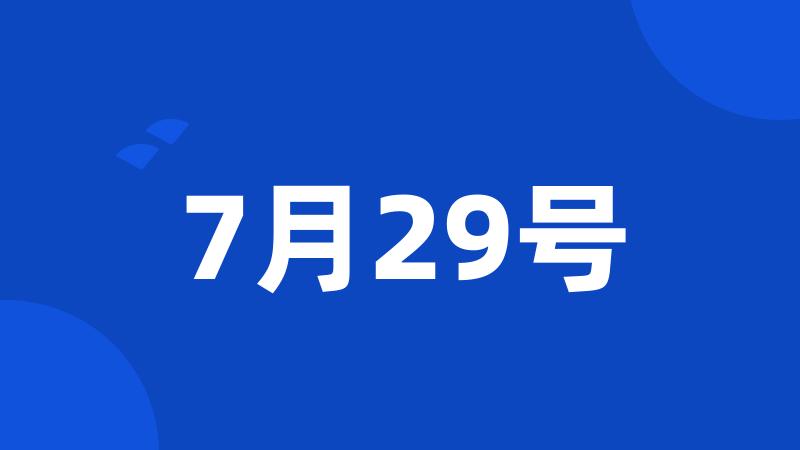 7月29号